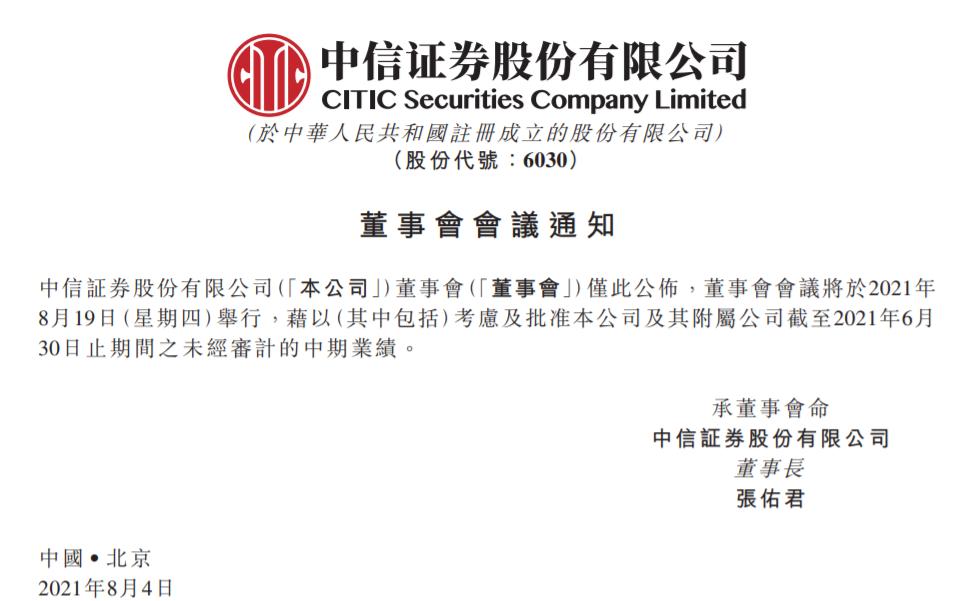 中信证券股份有限公司
CITIC Securities Company Limited
(於中華人民共和國註冊成立的股份有限公司)
(股份代號:6030)

董事會會議通知

中信証券股份有限公司(「本公司」)董事會(「董事會」)僅此公佈,董事會會議將於2021年8月19日(星期四)舉行,藉以(其中包括)考慮及批准本公司及其附屬公司截至2021年6月30日止期間之未經審計的中期業績。

承董事會命
中信証券股份有限公司
董事長
張佑君

中國•北京
2021年8月4日